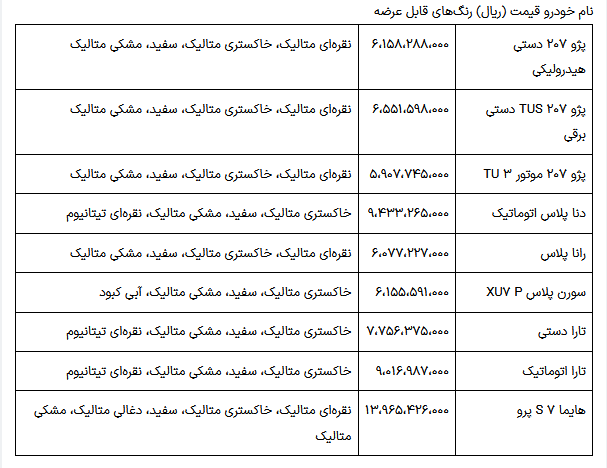 نام خودرو قیمت (ریال) رنگ‌های قابل عرضه

| | | |
|---|---|---|
| پژو ۲۰۷ دستی هیدرولیکی | ۶،۱۵۸،۲۸۸،۰۰۰ | نقره‌ای متالیک، خاکستری متالیک، سفید، مشکی متالیک |
| پژو ۲۰۷ TUS دستی برقی | ۶،۵۵۱،۵۹۸،۰۰۰ | نقره‌ای متالیک، خاکستری متالیک، سفید، مشکی متالیک |
| پژو ۲۰۷ موتور TU ۳ | ۵،۹۰۷،۷۴۵،۰۰۰ | نقره‌ای متالیک، خاکستری متالیک، سفید، مشکی متالیک |
| دنا پلاس اتوماتیک | ۹،۴۳۳،۲۶۵،۰۰۰ | خاکستری متالیک، سفید، مشکی متالیک، نقره‌ای تیتانیوم |
| رانا پلاس | ۶،۰۷۷،۲۲۷،۰۰۰ | نقره‌ای متالیک، خاکستری متالیک، سفید، مشکی متالیک |
| سورن پلاس XUV P | ۶،۱۵۵،۵۹۱،۰۰۰ | خاکستری متالیک، سفید، مشکی متالیک، آبی کبود |
| تارا دستی | ۷،۷۵۶،۳۷۵،۰۰۰ | خاکستری متالیک، سفید، مشکی متالیک، نقره‌ای تیتانیوم |
| تارا اتوماتیک | ۹،۰۱۶،۹۸۷،۰۰۰ | خاکستری متالیک، سفید، مشکی متالیک، نقره‌ای تیتانیوم |
| هایما S ۷ پرو | ۱۳،۹۶۵،۴۲۶،۰۰۰ | نقره‌ای متالیک، خاکستری متالیک، سفید، دغالی متالیک، مشکی متالیک |